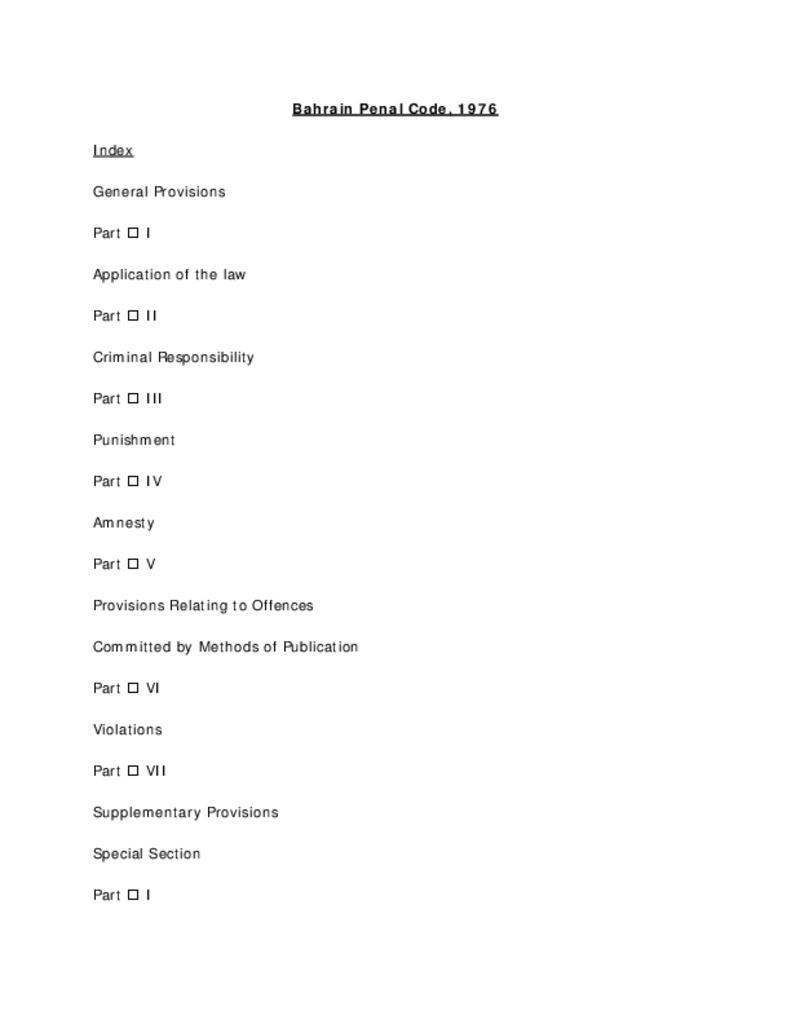 Bahrain Penal Code, 1976

Index

General Provisions

Part □ I

Application of the law

Part □ II

Criminal Responsibility

Part □ III

Punishment

Part □ IV

Amnesty

Part □ V

Provisions Relating to Offences

Committed by Methods of Publication

Part □ VI

Violations

Part □ VII

Supplementary Provisions

Special Section

Part □ I